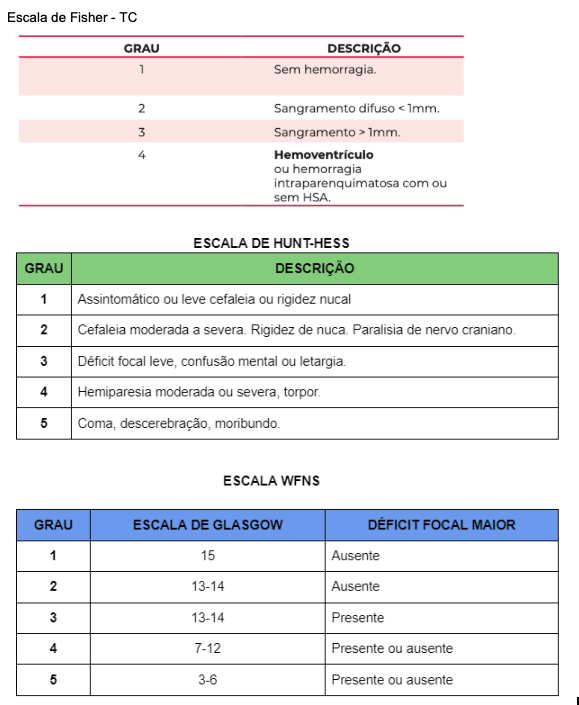 Escala de Fisher - TC

| GRAU | DESCRIÇÃO |
|---|---|
| 1 | Sem hemorragia. |
| 2 | Sangramento difuso < 1mm. |
| 3 | Sangramento > 1mm. |
| 4 | **Hemoventrículo** ou hemorragia intraparenquimatosa com ou sem HSA. |

ESCALA DE HUNT-HESS

| GRAU | DESCRIÇÃO |
|---|---|
| 1 | Assintomático ou leve cefaleia ou rigidez nucal |
| 2 | Cefaleia moderada a severa. Rigidez de nuca. Paralisia de nervo craniano. |
| 3 | Déficit focal leve, confusão mental ou letargia. |
| 4 | Hemiparesia moderada ou severa, torpor. |
| 5 | Coma, descerebração, moribundo. |

ESCALA WFNS

| GRAU | ESCALA DE GLASGOW | DÉFICIT FOCAL MAIOR |
|---|---|---|
| 1 | 15 | Ausente |
| 2 | 13-14 | Ausente |
| 3 | 13-14 | Presente |
| 4 | 7-12 | Presente ou ausente |
| 5 | 3-6 | Presente ou ausente |